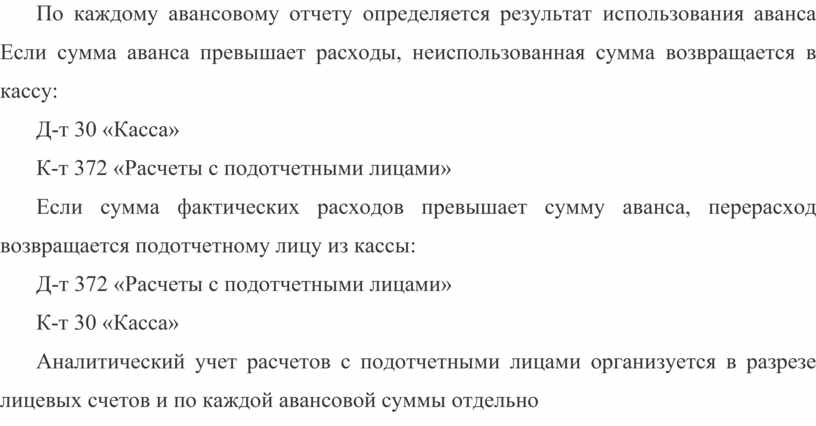 По каждому авансовому отчету определяется результат использования аванса Если сумма аванса превышает расходы, неиспользованная сумма возвращается в кассу:

Д-т 30 «Касса»

К-т 372 «Расчеты с подотчетными лицами»

Если сумма фактических расходов превышает сумму аванса, перерасход возвращается подотчетному лицу из кассы:

Д-т 372 «Расчеты с подотчетными лицами»

К-т 30 «Касса»

Аналитический учет расчетов с подотчетными лицами организуется в разрезе лицевых счетов и по каждой авансовой суммы отдельно